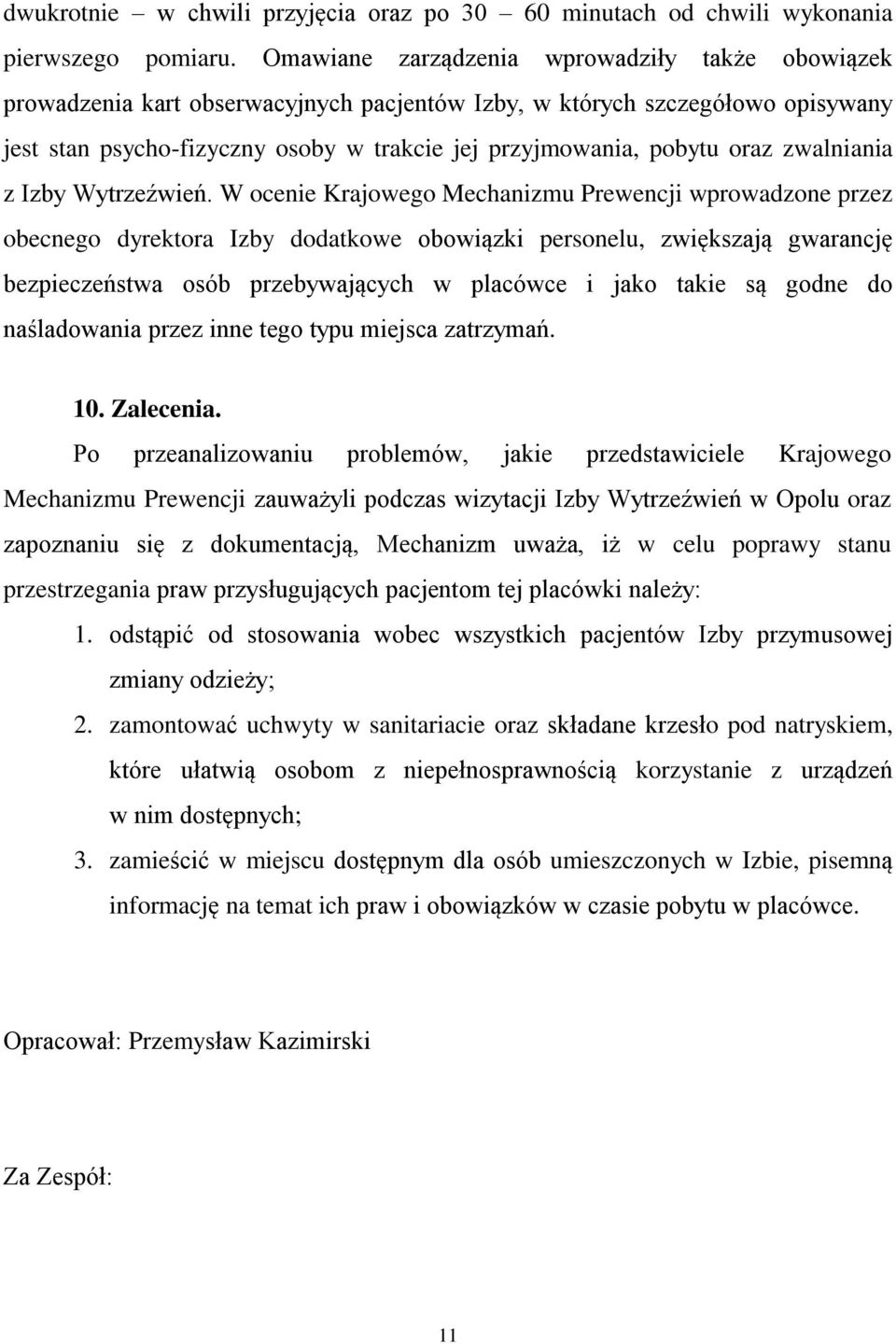 dwukrotnie – w chwili przyjęcia oraz po 30 – 60 minutach od chwili wykonania pierwszego pomiaru. Omawiane zarządzenia wprowadziły także obowiązek prowadzenia kart obserwacyjnych pacjentów Izby, w których szczegółowo opisywany jest stan psycho-fizyczny osoby w trakcie jej przyjmowania, pobytu oraz zwalniania z Izby Wytrzeźwień. W ocenie Krajowego Mechanizmu Prewencji wprowadzone przez obecnego dyrektora Izby dodatkowe obowiązki personelu, zwiększają gwarancję bezpieczeństwa osób przebywających w placówce i jako takie są godne do naśladowania przez inne tego typu miejsca zatrzymań.

10. Zalecenia.

Po przeanalizowaniu problemów, jakie przedstawiciele Krajowego Mechanizmu Prewencji zauważyli podczas wizytacji Izby Wytrzeźwień w Opolu oraz zapoznaniu się z dokumentacją, Mechanizm uważa, iż w celu poprawy stanu przestrzegania praw przysługujących pacjentom tej placówki należy:

1. odstąpić od stosowania wobec wszystkich pacjentów Izby przymusowej zmiany odzieży;
2. zamontować uchwyty w sanitariacie oraz składane krzesło pod natryskiem, które ułatwią osobom z niepełnosprawnością korzystanie z urządzeń w nim dostępnych;
3. zamieścić w miejscu dostępnym dla osób umieszczonych w Izbie, pisemną informację na temat ich praw i obowiązków w czasie pobytu w placówce.

Opracował: Przemysław Kazimirski

Za Zespół:

11